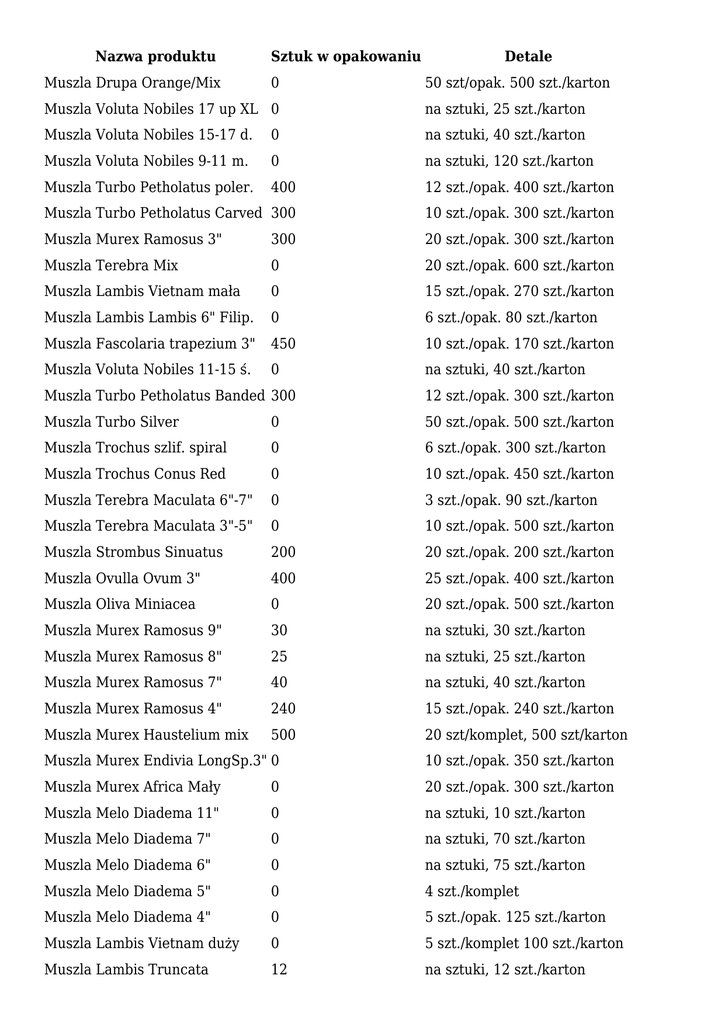 | Nazwa produktu | Sztuk w opakowaniu | Detale |
|---|---|---|
| Muszla Drupa Orange/Mix | 0 | 50 szt/opak. 500 szt./karton |
| Muszla Voluta Nobiles 17 up XL | 0 | na sztuki, 25 szt./karton |
| Muszla Voluta Nobiles 15-17 d. | 0 | na sztuki, 40 szt./karton |
| Muszla Voluta Nobiles 9-11 m. | 0 | na sztuki, 120 szt./karton |
| Muszla Turbo Petholatus poler. | 400 | 12 szt./opak. 400 szt./karton |
| Muszla Turbo Petholatus Carved | 300 | 10 szt./opak. 300 szt./karton |
| Muszla Murex Ramosus 3" | 300 | 20 szt./opak. 300 szt./karton |
| Muszla Terebra Mix | 0 | 20 szt./opak. 600 szt./karton |
| Muszla Lambis Vietnam mała | 0 | 15 szt./opak. 270 szt./karton |
| Muszla Lambis Lambis 6" Filip. | 0 | 6 szt./opak. 80 szt./karton |
| Muszla Fascolaria trapezium 3" | 450 | 10 szt./opak. 170 szt./karton |
| Muszla Voluta Nobiles 11-15 ś. | 0 | na sztuki, 40 szt./karton |
| Muszla Turbo Petholatus Banded | 300 | 12 szt./opak. 300 szt./karton |
| Muszla Turbo Silver | 0 | 50 szt./opak. 500 szt./karton |
| Muszla Trochus szlif. spiral | 0 | 6 szt./opak. 300 szt./karton |
| Muszla Trochus Conus Red | 0 | 10 szt./opak. 450 szt./karton |
| Muszla Terebra Maculata 6"-7" | 0 | 3 szt./opak. 90 szt./karton |
| Muszla Terebra Maculata 3"-5" | 0 | 10 szt./opak. 500 szt./karton |
| Muszla Strombus Sinuatus | 200 | 20 szt./opak. 200 szt./karton |
| Muszla Ovulla Ovum 3" | 400 | 25 szt./opak. 400 szt./karton |
| Muszla Oliva Miniacea | 0 | 20 szt./opak. 500 szt./karton |
| Muszla Murex Ramosus 9" | 30 | na sztuki, 30 szt./karton |
| Muszla Murex Ramosus 8" | 25 | na sztuki, 25 szt./karton |
| Muszla Murex Ramosus 7" | 40 | na sztuki, 40 szt./karton |
| Muszla Murex Ramosus 4" | 240 | 15 szt./opak. 240 szt./karton |
| Muszla Murex Haustelium mix | 500 | 20 szt/komplet, 500 szt/karton |
| Muszla Murex Endivia LongSp.3" | 0 | 10 szt./opak. 350 szt./karton |
| Muszla Murex Africa Mały | 0 | 20 szt./opak. 300 szt./karton |
| Muszla Melo Diadema 11" | 0 | na sztuki, 10 szt./karton |
| Muszla Melo Diadema 7" | 0 | na sztuki, 70 szt./karton |
| Muszla Melo Diadema 6" | 0 | na sztuki, 75 szt./karton |
| Muszla Melo Diadema 5" | 0 | 4 szt./komplet |
| Muszla Melo Diadema 4" | 0 | 5 szt./opak. 125 szt./karton |
| Muszla Lambis Vietnam duży | 0 | 5 szt./komplet 100 szt./karton |
| Muszla Lambis Truncata | 12 | na sztuki, 12 szt./karton |